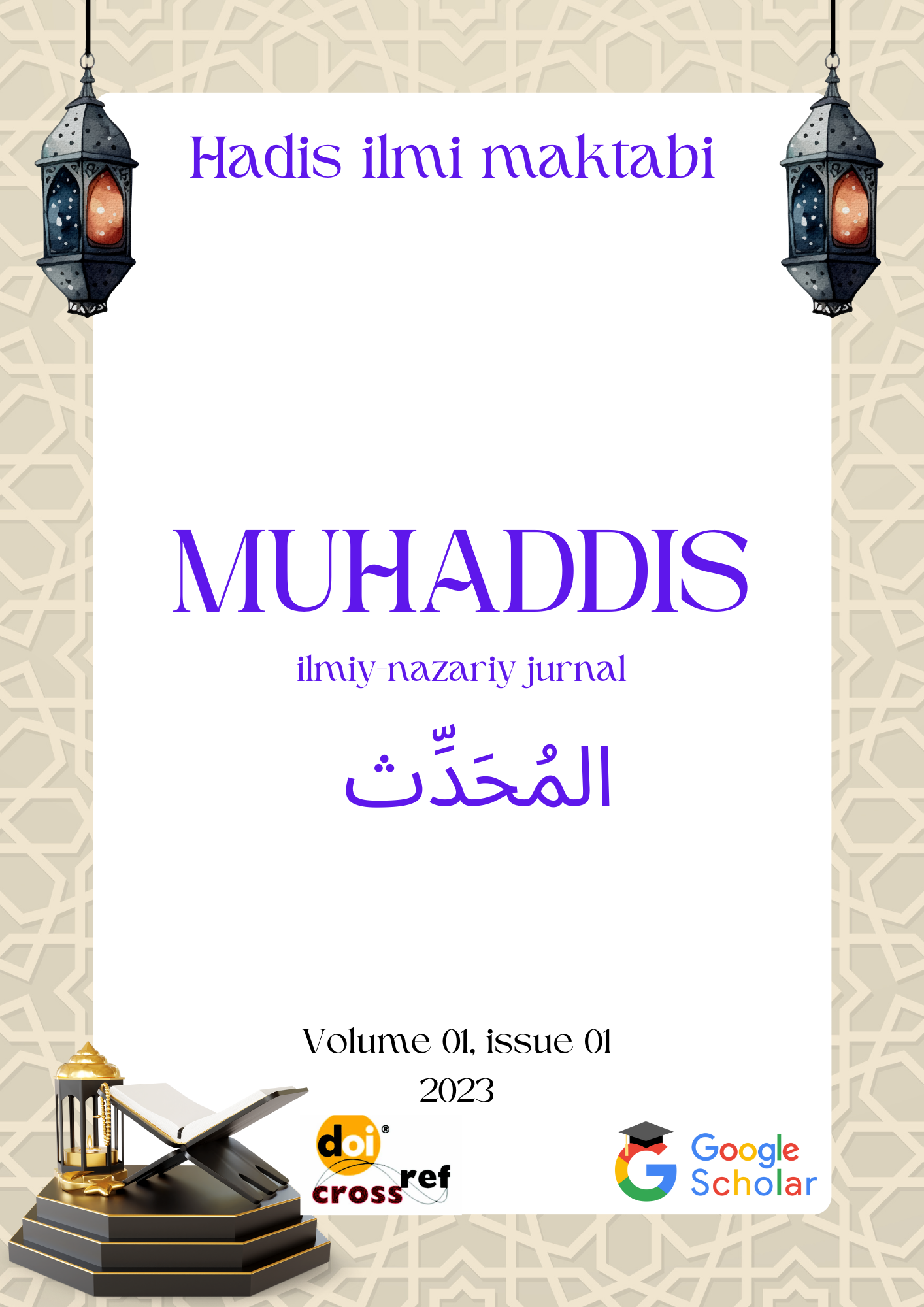 Hadis ilmi maktabi

MUHADDIS

ilmiy-nazariy jurnal

المُحَدِّث

Volume 01, issue 01
2023

doi®
crossref

Google
Scholar